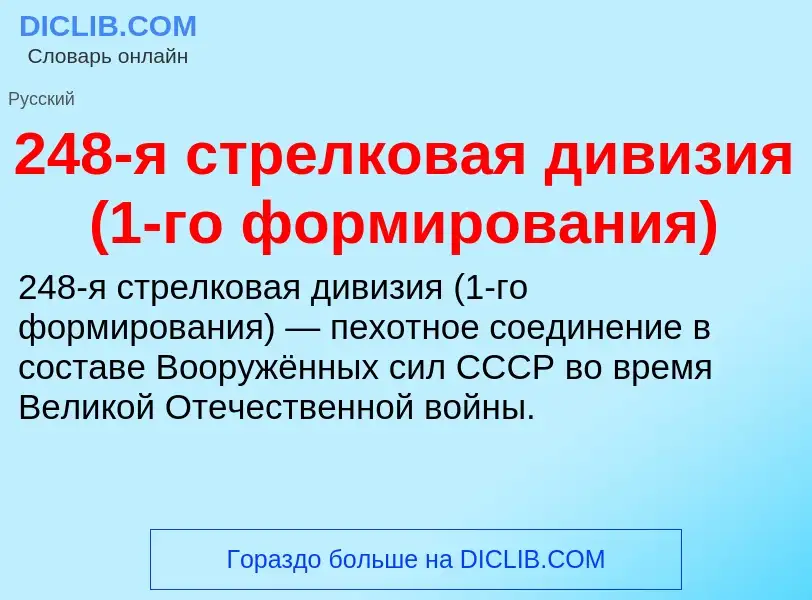 DICLIB.COM
Словарь онлайн

Русский

248-я стрелковая дивизия (1-го формирования)

248-я стрелковая дивизия (1-го формирования) — пехотное соединение в составе Вооружённых сил СССР во время Великой Отечественной войны.

Гораздо больше на DICLIB.COM